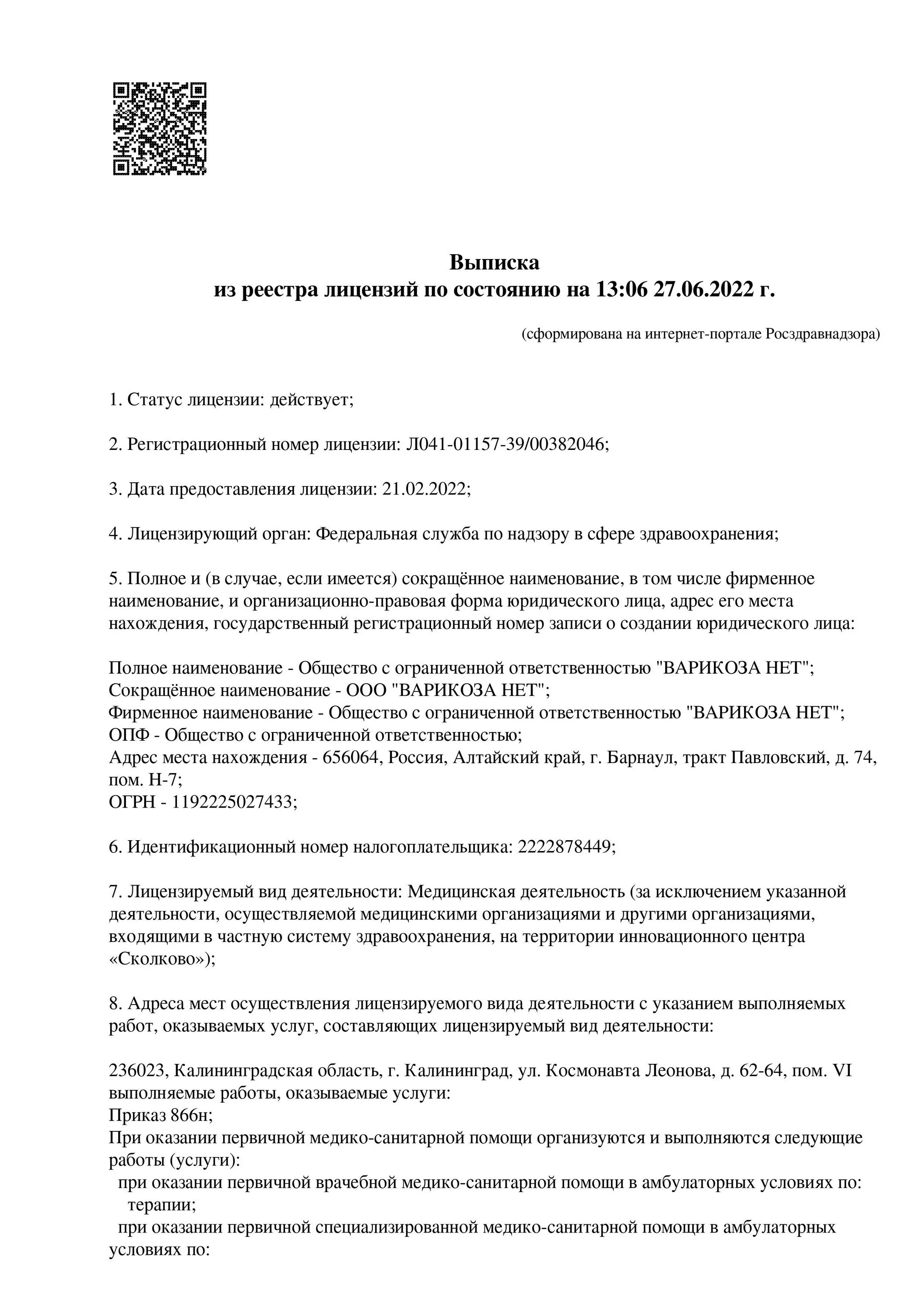 Выписка
из реестра лицензий по состоянию на 13:06 27.06.2022 г.

(сформирована на интернет-портале Росздравнадзора)

1. Статус лицензии: действует;

2. Регистрационный номер лицензии: Л041-01157-39/00382046;

3. Дата предоставления лицензии: 21.02.2022;

4. Лицензирующий орган: Федеральная служба по надзору в сфере здравоохранения;

5. Полное и (в случае, если имеется) сокращённое наименование, в том числе фирменное наименование, и организационно-правовая форма юридического лица, адрес его места нахождения, государственный регистрационный номер записи о создании юридического лица:

Полное наименование - Общество с ограниченной ответственностью "ВАРИКОЗА НЕТ";
Сокращённое наименование - ООО "ВАРИКОЗА НЕТ";
Фирменное наименование - Общество с ограниченной ответственностью "ВАРИКОЗА НЕТ";
ОПФ - Общество с ограниченной ответственностью;
Адрес места нахождения - 656064, Россия, Алтайский край, г. Барнаул, тракт Павловский, д. 74, пом. Н-7;
ОГРН - 1192225027433;

6. Идентификационный номер налогоплательщика: 2222878449;

7. Лицензируемый вид деятельности: Медицинская деятельность (за исключением указанной деятельности, осуществляемой медицинскими организациями и другими организациями, входящими в частную систему здравоохранения, на территории инновационного центра «Сколково»);

8. Адреса мест осуществления лицензируемого вида деятельности с указанием выполняемых работ, оказываемых услуг, составляющих лицензируемый вид деятельности:

236023, Калининградская область, г. Калининград, ул. Космонавта Леонова, д. 62-64, пом. VI
выполняемые работы, оказываемые услуги:
Приказ 866н;
При оказании первичной медико-санитарной помощи организуются и выполняются следующие работы (услуги):
при оказании первичной врачебной медико-санитарной помощи в амбулаторных условиях по:
терапии;
при оказании первичной специализированной медико-санитарной помощи в амбулаторных условиях по: